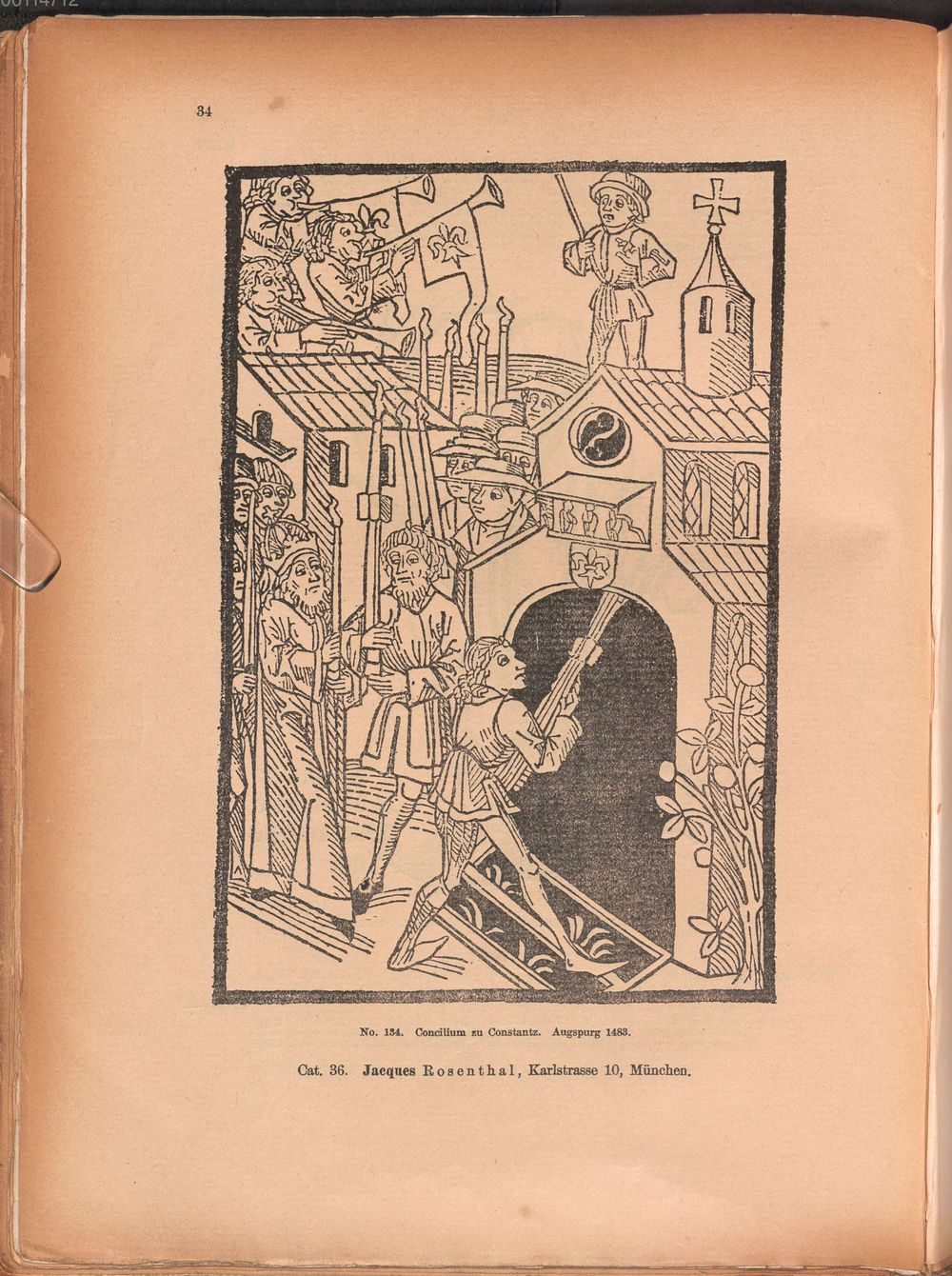 34

No. 134. Concilium zu Constantz. Augspurg 1483.

Cat. 36. Jacques Rosenthal, Karlstrasse 10, München.